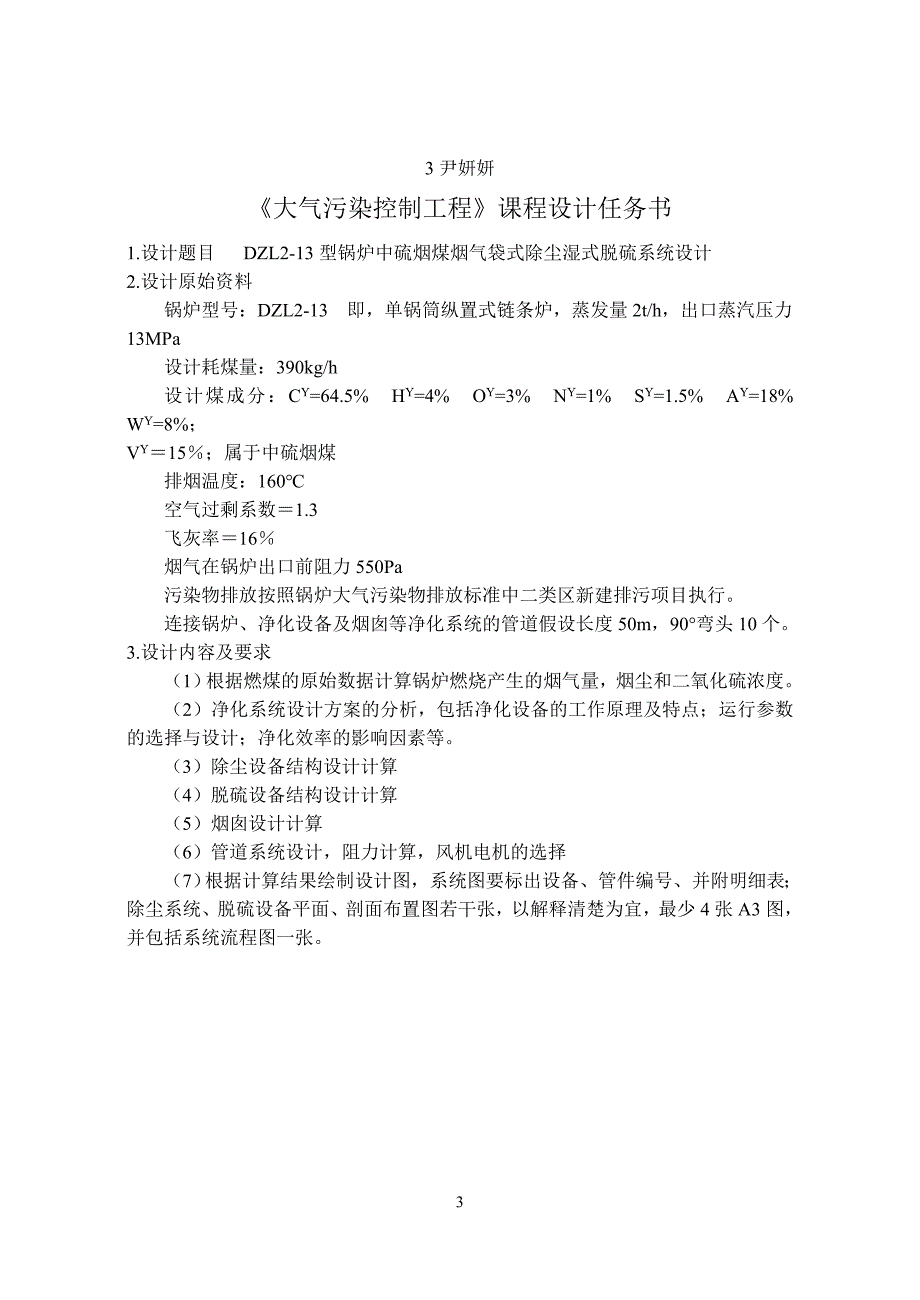 3 尹妍妍

《大气污染控制工程》课程设计任务书

1.设计题目　DZL2-13 型锅炉中硫烟煤烟气袋式除尘湿式脱硫系统设计
2.设计原始资料

锅炉型号：DZL2-13　即，单锅筒纵置式链条炉，蒸发量 2t/h，出口蒸汽压力 13MPa

设计耗煤量：390kg/h

设计煤成分：$C^Y$=64.5%　$H^Y$=4%　$O^Y$=3%　$N^Y$=1%　$S^Y$=1.5%　$A^Y$=18%　$W^Y$=8%；
$V^Y$＝15％；属于中硫烟煤

排烟温度：160°C

空气过剩系数＝1.3

飞灰率＝16％

烟气在锅炉出口前阻力 550Pa

污染物排放按照锅炉大气污染物排放标准中二类区新建排污项目执行。

连接锅炉、净化设备及烟囱等净化系统的管道假设长度 50m，90°弯头 10 个。

3.设计内容及要求

（1）根据燃煤的原始数据计算锅炉燃烧产生的烟气量，烟尘和二氧化硫浓度。

（2）净化系统设计方案的分析，包括净化设备的工作原理及特点；运行参数的选择与设计；净化效率的影响因素等。

（3）除尘设备结构设计计算

（4）脱硫设备结构设计计算

（5）烟囱设计计算

（6）管道系统设计，阻力计算，风机电机的选择

（7）根据计算结果绘制设计图，系统图要标出设备、管件编号、并附明细表；除尘系统、脱硫设备平面、剖面布置图若干张，以解释清楚为宜，最少 4 张 A3 图，并包括系统流程图一张。

3